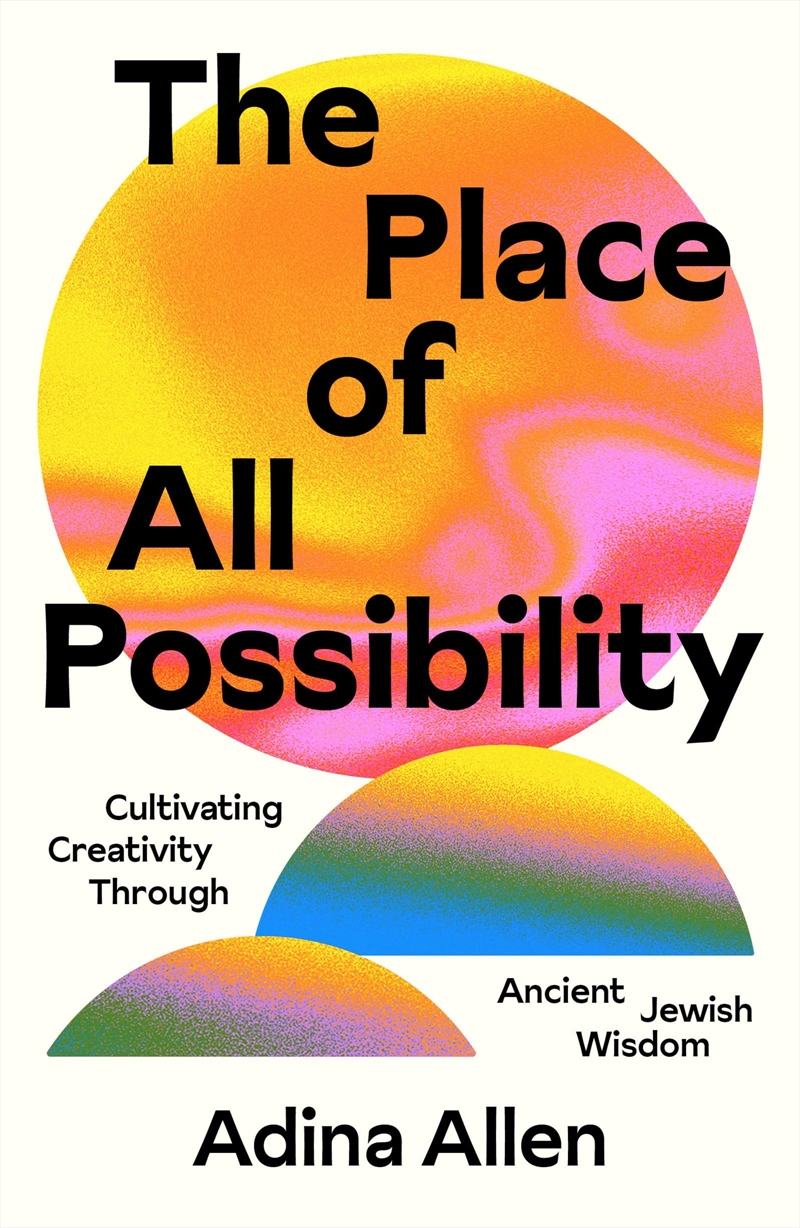 The Place of All Possibility

Cultivating Creativity Through Ancient Jewish Wisdom

Adina Allen